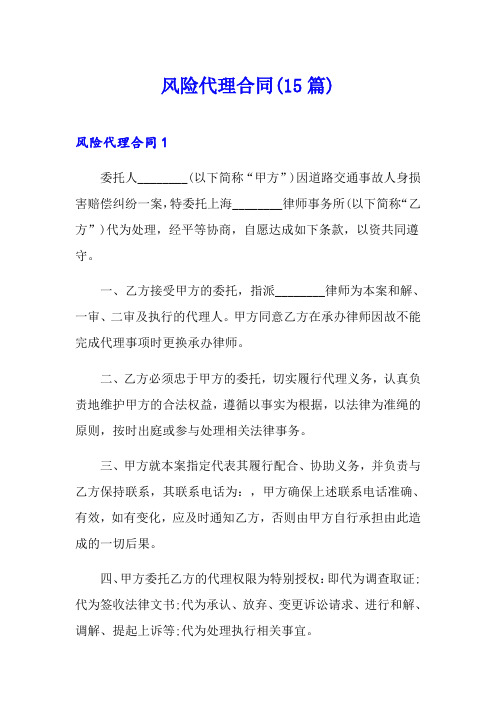 风险代理合同(15篇)

风险代理合同1

委托人________(以下简称“甲方”)因道路交通事故人身损害赔偿纠纷一案，特委托上海________律师事务所(以下简称“乙方”)代为处理，经平等协商，自愿达成如下条款，以资共同遵守。

一、乙方接受甲方的委托，指派________律师为本案和解、一审、二审及执行的代理人。甲方同意乙方在承办律师因故不能完成代理事项时更换承办律师。

二、乙方必须忠于甲方的委托，切实履行代理义务，认真负责地维护甲方的合法权益，遵循以事实为根据，以法律为准绳的原则，按时出庭或参与处理相关法律事务。

三、甲方就本案指定代表其履行配合、协助义务，并负责与乙方保持联系，其联系电话为：，甲方确保上述联系电话准确、有效，如有变化，应及时通知乙方，否则由甲方自行承担由此造成的一切后果。

四、甲方委托乙方的代理权限为特别授权：即代为调查取证；代为签收法律文书；代为承认、放弃、变更诉讼请求、进行和解、调解、提起上诉等；代为处理执行相关事宜。